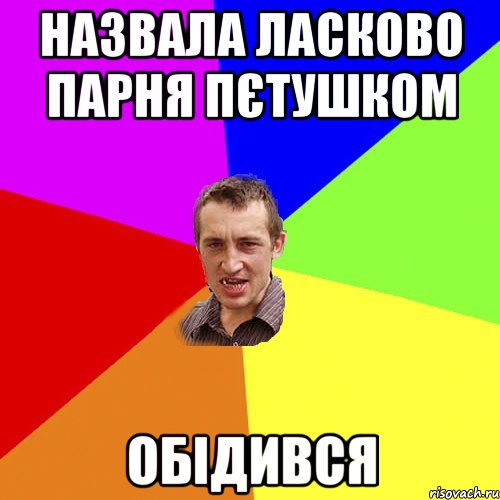 НАЗВАЛА ЛАСКОВО ПАРНЯ ПЄТУШКОМ

ОБІДИВСЯ

risovach.ru